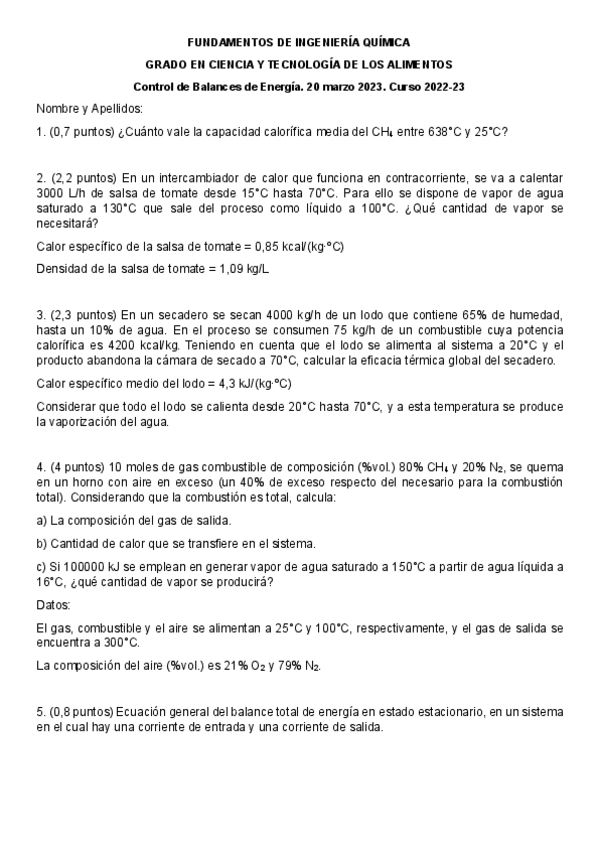 FUNDAMENTOS DE INGENIERÍA QUÍMICA

GRADO EN CIENCIA Y TECNOLOGÍA DE LOS ALIMENTOS

Control de Balances de Energía. 20 marzo 2023. Curso 2022-23

Nombre y Apellidos:

1. (0,7 puntos) ¿Cuánto vale la capacidad calorífica media del $CH_4$ entre 638°C y 25°C?

2. (2,2 puntos) En un intercambiador de calor que funciona en contracorriente, se va a calentar 3000 L/h de salsa de tomate desde 15°C hasta 70°C. Para ello se dispone de vapor de agua saturado a 130°C que sale del proceso como líquido a 100°C. ¿Qué cantidad de vapor se necesitará?

Calor específico de la salsa de tomate = 0,85 kcal/(kg·°C)

Densidad de la salsa de tomate = 1,09 kg/L

3. (2,3 puntos) En un secadero se secan 4000 kg/h de un lodo que contiene 65% de humedad, hasta un 10% de agua. En el proceso se consumen 75 kg/h de un combustible cuya potencia calorífica es 4200 kcal/kg. Teniendo en cuenta que el lodo se alimenta al sistema a 20°C y el producto abandona la cámara de secado a 70°C, calcular la eficacia térmica global del secadero.

Calor específico medio del lodo = 4,3 kJ/(kg·°C)

Considerar que todo el lodo se calienta desde 20°C hasta 70°C, y a esta temperatura se produce la vaporización del agua.

4. (4 puntos) 10 moles de gas combustible de composición (%vol.) 80% $CH_4$ y 20% $N_2$, se quema en un horno con aire en exceso (un 40% de exceso respecto del necesario para la combustión total). Considerando que la combustión es total, calcula:

a) La composición del gas de salida.

b) Cantidad de calor que se transfiere en el sistema.

c) Si 100000 kJ se emplean en generar vapor de agua saturado a 150°C a partir de agua líquida a 16°C, ¿qué cantidad de vapor se producirá?

Datos:

El gas, combustible y el aire se alimentan a 25°C y 100°C, respectivamente, y el gas de salida se encuentra a 300°C.

La composición del aire (%vol.) es 21% $O_2$ y 79% $N_2$.

5. (0,8 puntos) Ecuación general del balance total de energía en estado estacionario, en un sistema en el cual hay una corriente de entrada y una corriente de salida.